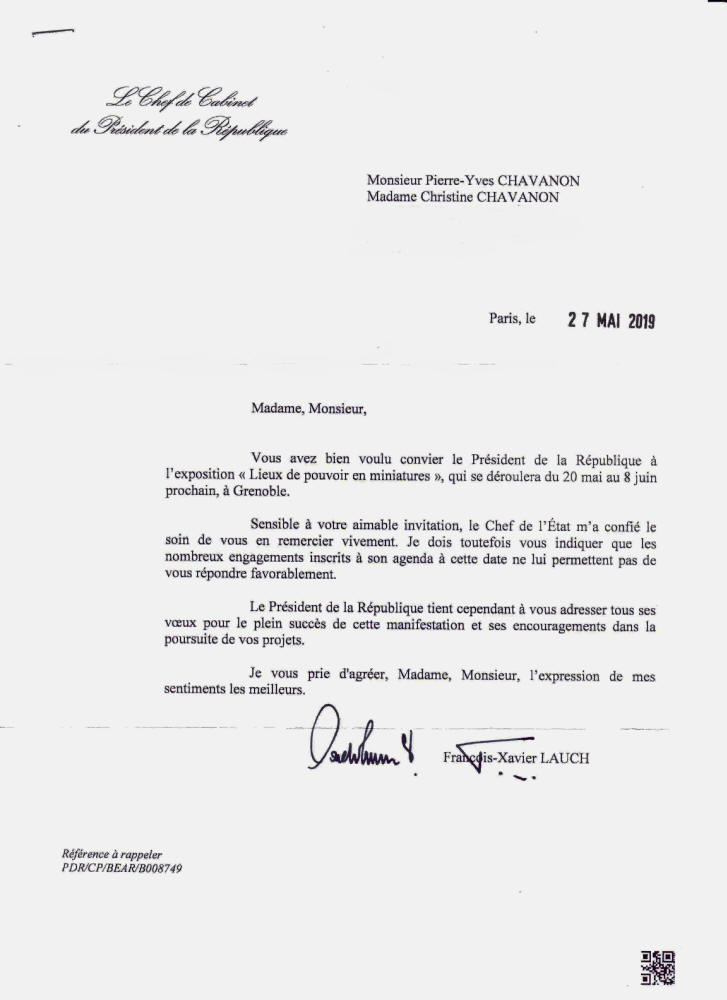 Le Chef de Cabinet
du Président de la République

Monsieur Pierre-Yves CHAVANON
Madame Christine CHAVANON

Paris, le 27 MAI 2019

Madame, Monsieur,

Vous avez bien voulu convier le Président de la République à l'exposition « Lieux de pouvoir en miniatures », qui se déroulera du 20 mai au 8 juin prochain, à Grenoble.

Sensible à votre aimable invitation, le Chef de l'État m'a confié le soin de vous en remercier vivement. Je dois toutefois vous indiquer que les nombreux engagements inscrits à son agenda à cette date ne lui permettent pas de vous répondre favorablement.

Le Président de la République tient cependant à vous adresser tous ses vœux pour le plein succès de cette manifestation et ses encouragements dans la poursuite de vos projets.

Je vous prie d'agréer, Madame, Monsieur, l'expression de mes sentiments les meilleurs.

François-Xavier LAUCH

Référence à rappeler
PDR/CP/BEAR/B008749